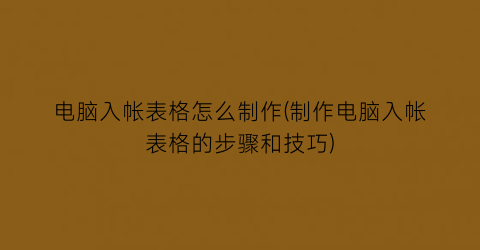 电脑入帐表格怎么制作(制作电脑入帐表格的步骤和技巧)